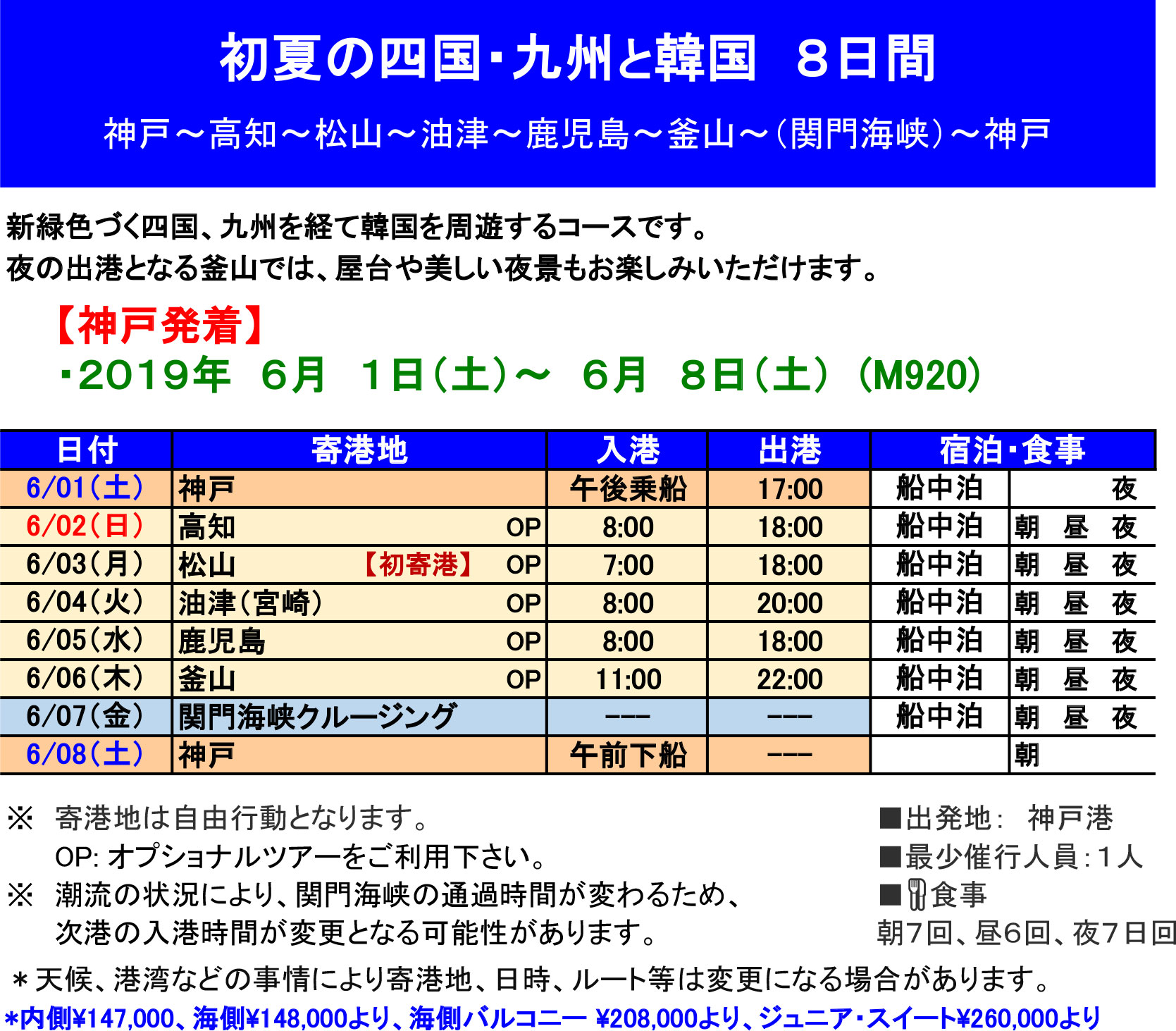 初夏の四国・九州と韓国　８日間

神戸～高知～松山～油津～鹿児島～釜山～（関門海峡）～神戸

新緑色づく四国、九州を経て韓国を周遊するコースです。
夜の出港となる釜山では、屋台や美しい夜景もお楽しみいただけます。

【神戸発着】
・2019年　6月　1日（土）～　6月　8日（土）（M920）

| 日付 | 寄港地 | 入港 | 出港 | 宿泊・食事 | |
|---|---|---|---|---|---|
| 6/01（土） | 神戸 | 午後乗船 | 17:00 | 船中泊 | 夜 |
| 6/02（日） | 高知　OP | 8:00 | 18:00 | 船中泊 | 朝　昼　夜 |
| 6/03（月） | 松山　【初寄港】　OP | 7:00 | 18:00 | 船中泊 | 朝　昼　夜 |
| 6/04（火） | 油津（宮崎）　OP | 8:00 | 20:00 | 船中泊 | 朝　昼　夜 |
| 6/05（水） | 鹿児島　OP | 8:00 | 18:00 | 船中泊 | 朝　昼　夜 |
| 6/06（木） | 釜山　OP | 11:00 | 22:00 | 船中泊 | 朝　昼　夜 |
| 6/07（金） | 関門海峡クルージング | --- | --- | 船中泊 | 朝　昼　夜 |
| 6/08（土） | 神戸 | 午前下船 | --- | | 朝 |

※　寄港地は自由行動となります。
OP: オプショナルツアーをご利用下さい。
※　潮流の状況により、関門海峡の通過時間が変わるため、次港の入港時間が変更となる可能性があります。

■出発地：　神戸港
■最少催行人員：１人
■食事
朝7回、昼6回、夜7日回

＊天候、港湾などの事情により寄港地、日時、ルート等は変更になる場合があります。
*内側¥147,000、海側¥148,000より、海側バルコニー ¥208,000より、ジュニア・スイート¥260,000より